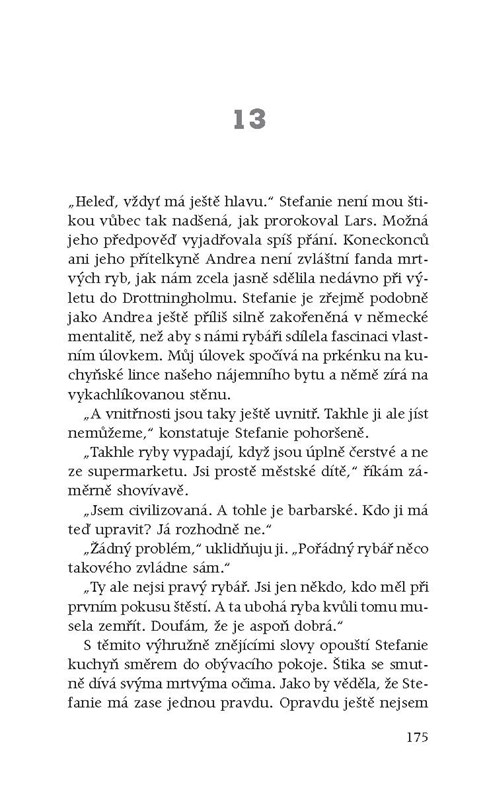 13

„Heleď, vždyť má ještě hlavu.“ Stefanie není mou štikou vůbec tak nadšená, jak prorokoval Lars. Možná jeho předpověď vyjadřovala spíš přání. Koneckonců ani jeho přítelkyně Andrea není zvláštní fanda mrtvých ryb, jak nám zcela jasně sdělila nedávno při výletu do Drottningholmu. Stefanie je zřejmě podobně jako Andrea ještě příliš silně zakořeněná v německé mentalitě, než aby s námi rybáři sdílela fascinaci vlastním úlovkem. Můj úlovek spočívá na prkénku na kuchyňské lince našeho nájemního bytu a němě zírá na vykachlíkovanou stěnu.

„A vnitřnosti jsou taky ještě uvnitř. Takhle ji ale jíst nemůžeme,“ konstatuje Stefanie pohoršeně.

„Takhle ryby vypadají, když jsou úplně čerstvé a ne ze supermarketu. Jsi prostě městské dítě,“ říkám záměrně shovívavě.

„Jsem civilizovaná. A tohle je barbarské. Kdo ji má teď upravit? Já rozhodně ne.“

„Žádný problém,“ uklidňuju ji. „Pořádný rybář něco takového zvládne sám.“

„Ty ale nejsi pravý rybář. Jsi jen někdo, kdo měl při prvním pokusu štěstí. A ta ubohá ryba kvůli tomu musela zemřít. Doufám, že je aspoň dobrá.“

S těmito výhružně znějícími slovy opouští Stefanie kuchyň směrem do obývacího pokoje. Štika se smutně dívá svýma mrtvýma očima. Jako by věděla, že Stefanie má zase jednou pravdu. Opravdu ještě nejsem

175